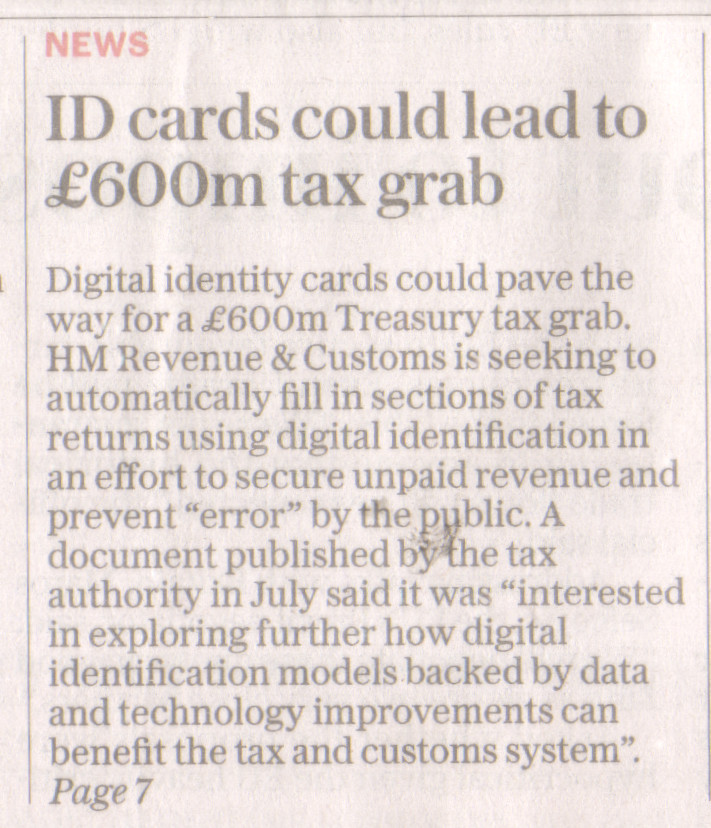 NEWS

ID cards could lead to £600m tax grab

Digital identity cards could pave the way for a £600m Treasury tax grab. HM Revenue & Customs is seeking to automatically fill in sections of tax returns using digital identification in an effort to secure unpaid revenue and prevent "error" by the public. A document published by the tax authority in July said it was "interested in exploring further how digital identification models backed by data and technology improvements can benefit the tax and customs system". Page 7